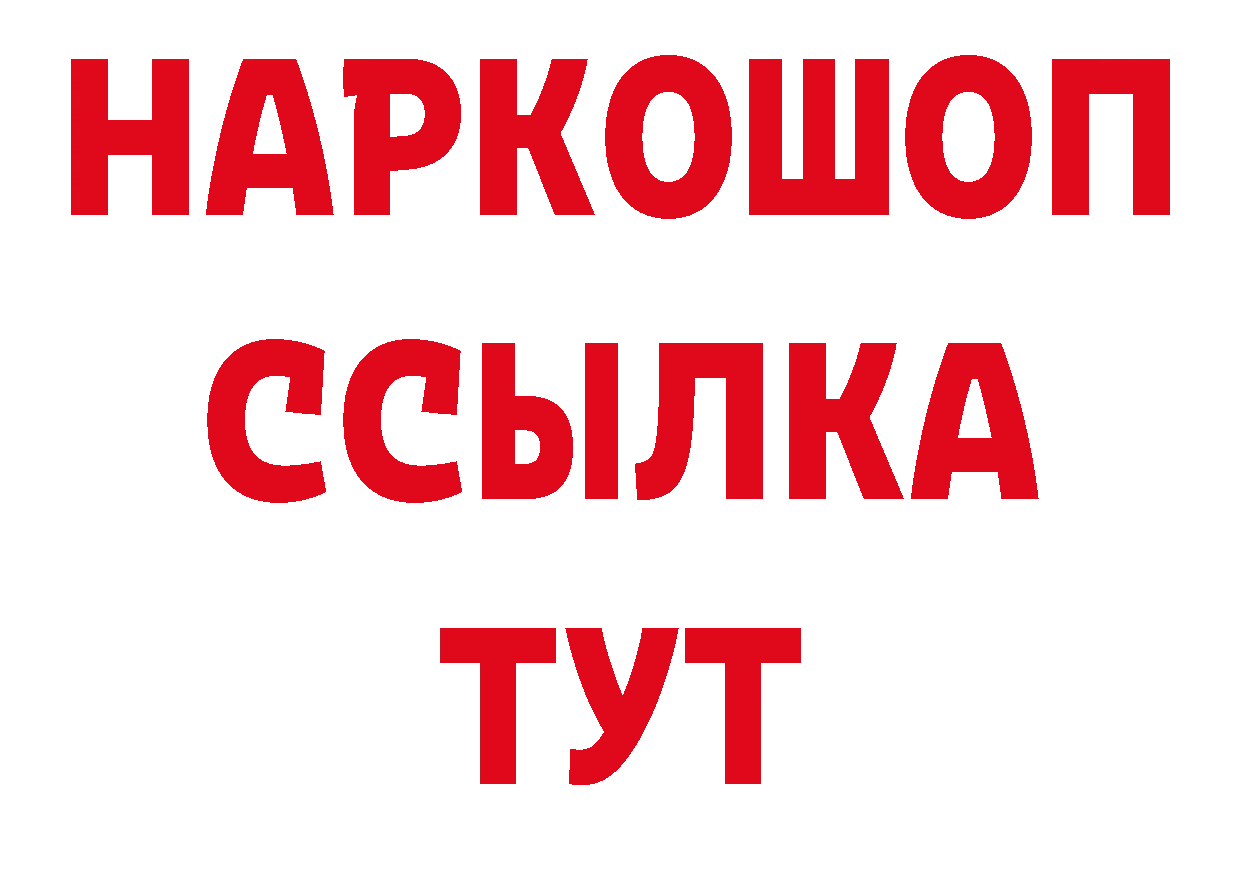 НАРКОШОП
ССЫЛКА
ТУТ